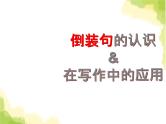 倒装句的认识
&
在写作中的应用